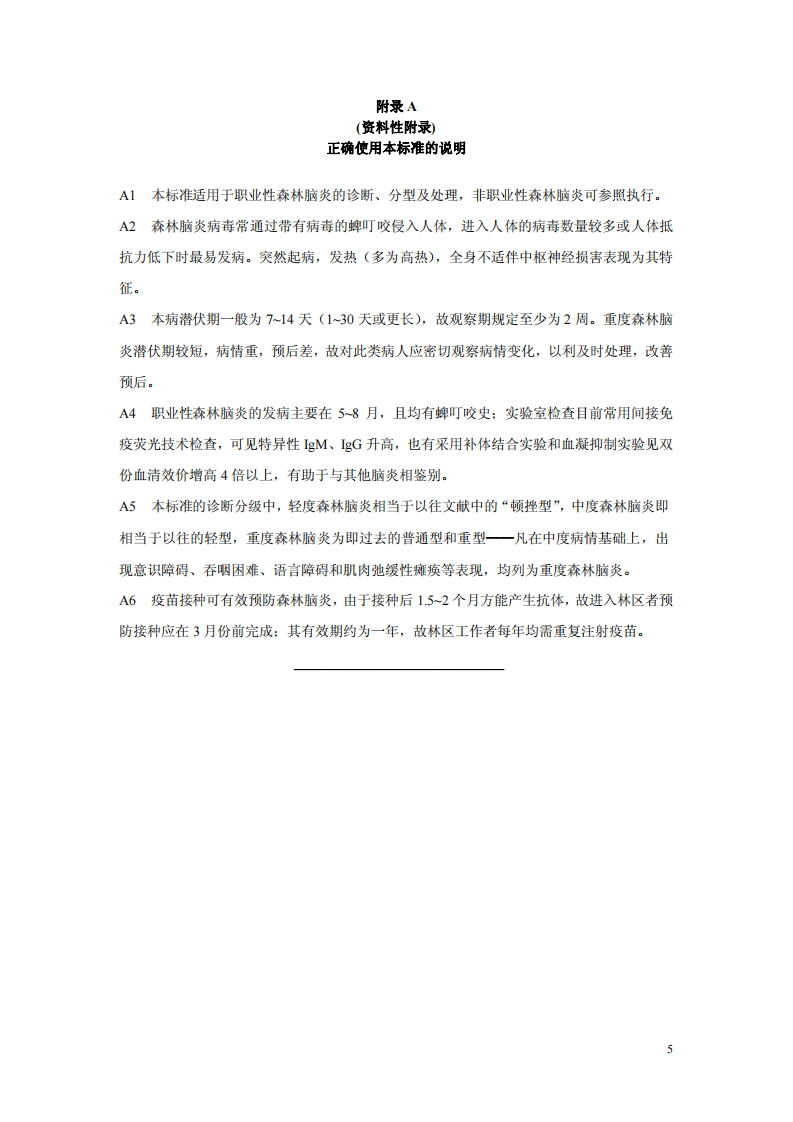 附录 A
(资料性附录)
正确使用本标准的说明

A1 本标准适用于职业性森林脑炎的诊断、分型及处理，非职业性森林脑炎可参照执行。

A2 森林脑炎病毒常通过带有病毒的蜱叮咬侵入人体，进入人体的病毒数量较多或人体抵抗力低下时最易发病。突然起病，发热（多为高热），全身不适伴中枢神经损害表现为其特征。

A3 本病潜伏期一般为 7~14 天（1~30 天或更长），故观察期规定至少为 2 周。重度森林脑炎潜伏期较短，病情重，预后差，故对此类病人应密切观察病情变化，以利及时处理，改善预后。

A4 职业性森林脑炎的发病主要在 5~8 月，且均有蜱叮咬史；实验室检查目前常用间接免疫荧光技术检查，可见特异性 IgM、IgG 升高，也有采用补体结合实验和血凝抑制实验见双份血清效价增高 4 倍以上，有助于与其他脑炎相鉴别。

A5 本标准的诊断分级中，轻度森林脑炎相当于以往文献中的“顿挫型”，中度森林脑炎即相当于以往的轻型，重度森林脑炎为即过去的普通型和重型——凡在中度病情基础上，出现意识障碍、吞咽困难、语言障碍和肌肉弛缓性瘫痪等表现，均列为重度森林脑炎。

A6 疫苗接种可有效预防森林脑炎，由于接种后 1.5~2 个月方能产生抗体，故进入林区者预防接种应在 3 月份前完成；其有效期约为一年，故林区工作者每年均需重复注射疫苗。

5